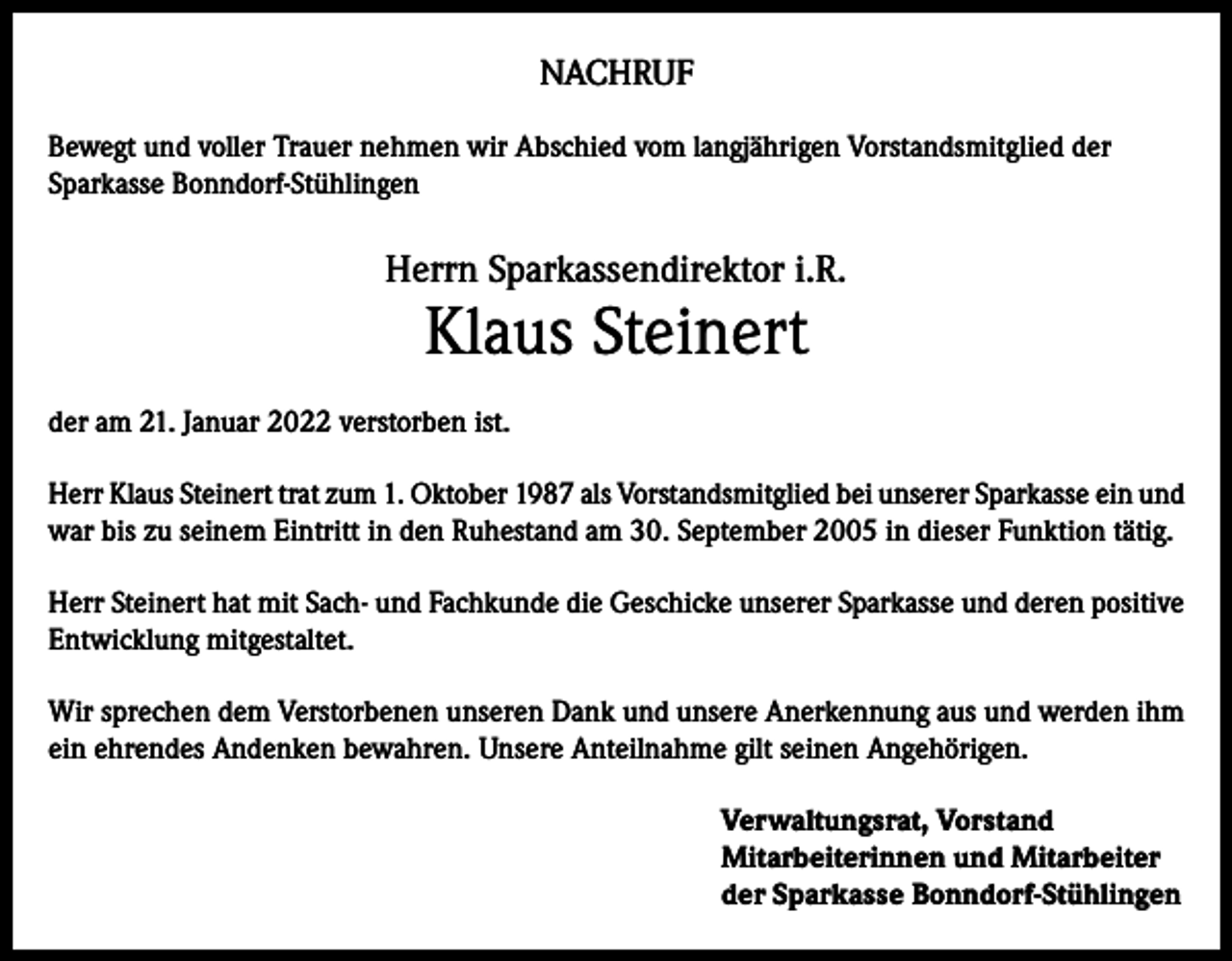 NACHRUF

Bewegt und voller Trauer nehmen wir Abschied vom langjährigen Vorstandsmitglied der Sparkasse Bonndorf-Stühlingen

Herrn Sparkassendirektor i.R.
Klaus Steinert

der am 21. Januar 2022 verstorben ist.

Herr Klaus Steinert trat zum 1. Oktober 1987 als Vorstandsmitglied bei unserer Sparkasse ein und war bis zu seinem Eintritt in den Ruhestand am 30. September 2005 in dieser Funktion tätig.

Herr Steinert hat mit Sach- und Fachkunde die Geschicke unserer Sparkasse und deren positive Entwicklung mitgestaltet.

Wir sprechen dem Verstorbenen unseren Dank und unsere Anerkennung aus und werden ihm ein ehrendes Andenken bewahren. Unsere Anteilnahme gilt seinen Angehörigen.

Verwaltungsrat, Vorstand
Mitarbeiterinnen und Mitarbeiter
der Sparkasse Bonndorf-Stühlingen